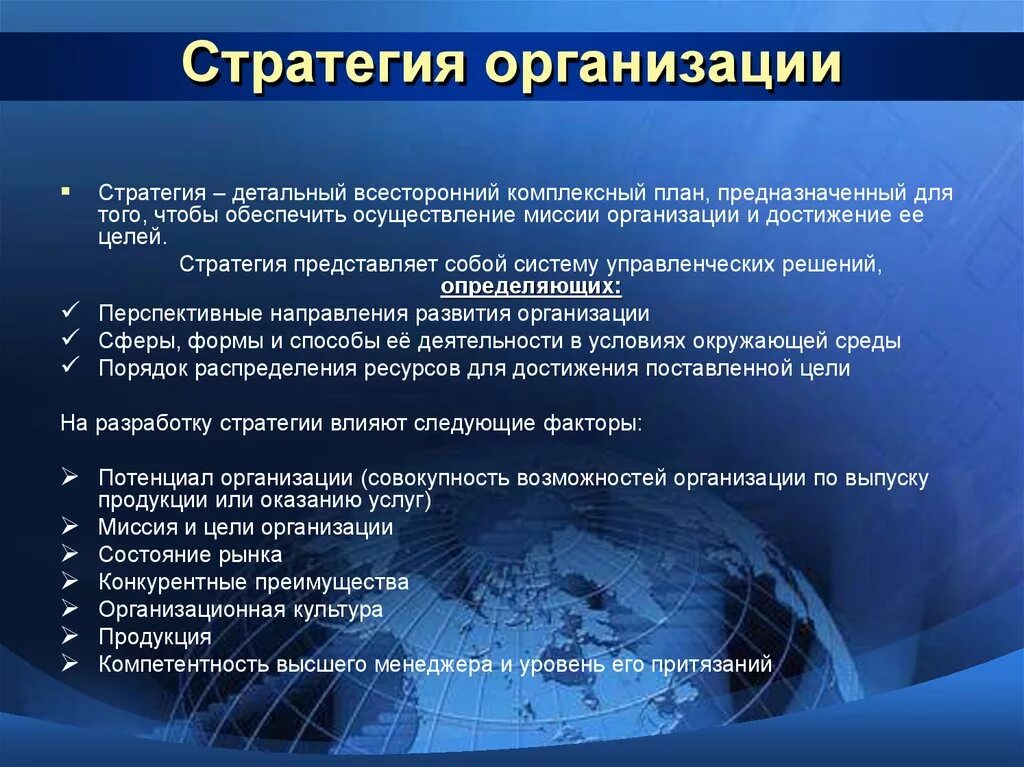 Стратегия организации

▪ Стратегия – детальный всесторонний комплексный план, предназначенный для того, чтобы обеспечить осуществление миссии организации и достижение ее целей.

Стратегия представляет собой систему управленческих решений, определяющих:

✓ Перспективные направления развития организации
✓ Сферы, формы и способы её деятельности в условиях окружающей среды
✓ Порядок распределения ресурсов для достижения поставленной цели

На разработку стратегии влияют следующие факторы:

➢ Потенциал организации (совокупность возможностей организации по выпуску продукции или оказанию услуг)
➢ Миссия и цели организации
➢ Состояние рынка
➢ Конкурентные преимущества
➢ Организационная культура
➢ Продукция
➢ Компетентность высшего менеджера и уровень его притязаний